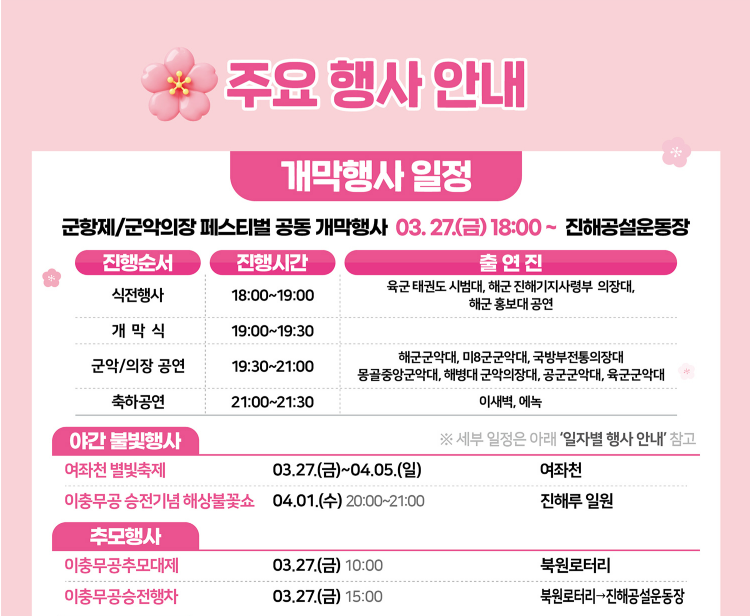 주요 행사 안내

개막행사 일정

군항제/군악의장 페스티벌 공동 개막행사 03. 27.(금) 18:00 ~ 진해공설운동장

| 진행순서 | 진행시간 | 출 연 진 |
|---|---|---|
| 식전행사 | 18:00~19:00 | 육군 태권도 시범대, 해군 진해기지사령부 의장대, 해군 홍보대 공연 |
| 개 막 식 | 19:00~19:30 | |
| 군악/의장 공연 | 19:30~21:00 | 해군군악대, 미8군군악대, 국방부전통의장대 몽골중앙군악대, 해병대 군악의장대, 공군군악대, 육군군악대 |
| 축하공연 | 21:00~21:30 | 이새벽, 에녹 |

야간 불빛행사

※ 세부 일정은 아래 '일자별 행사 안내' 참고

여좌천 별빛축제 03.27.(금)~04.05.(일) 여좌천

이충무공 승전기념 해상불꽃쇼 04.01.(수) 20:00~21:00 진해루 일원

추모행사

이충무공추모대제 03.27.(금) 10:00 북원로터리

이충무공승전행차 03.27.(금) 15:00 북원로터리→진해공설운동장